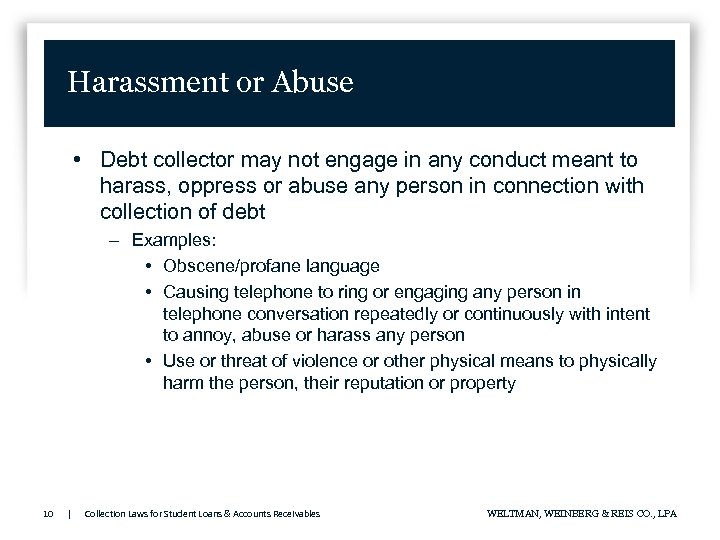 Harassment or Abuse

• Debt collector may not engage in any conduct meant to harass, oppress or abuse any person in connection with collection of debt

– Examples:

• Obscene/profane language

• Causing telephone to ring or engaging any person in telephone conversation repeatedly or continuously with intent to annoy, abuse or harass any person

• Use or threat of violence or other physical means to physically harm the person, their reputation or property

10 | Collection Laws for Student Loans & Accounts Receivables

WELTMAN, WEINBERG & REIS CO., LPA